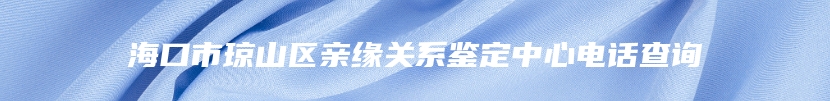 海口市琼山区亲缘关系鉴定中心电话查询